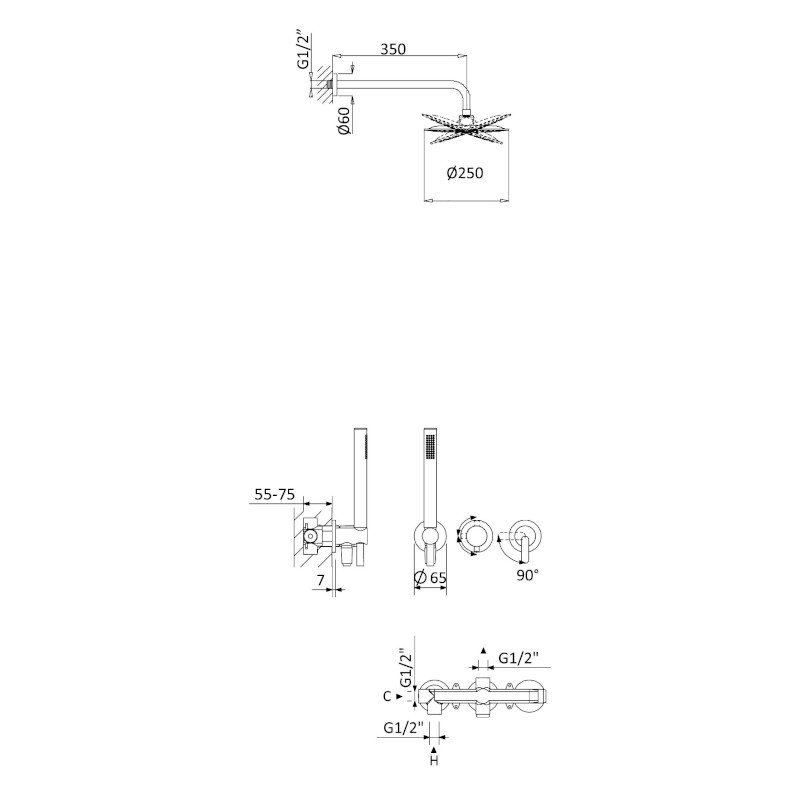 G1/2"
350
Ø60
Ø250

55-75
7
Ø 65
90°

G1/2"
G1/2"
C
G1/2"
H